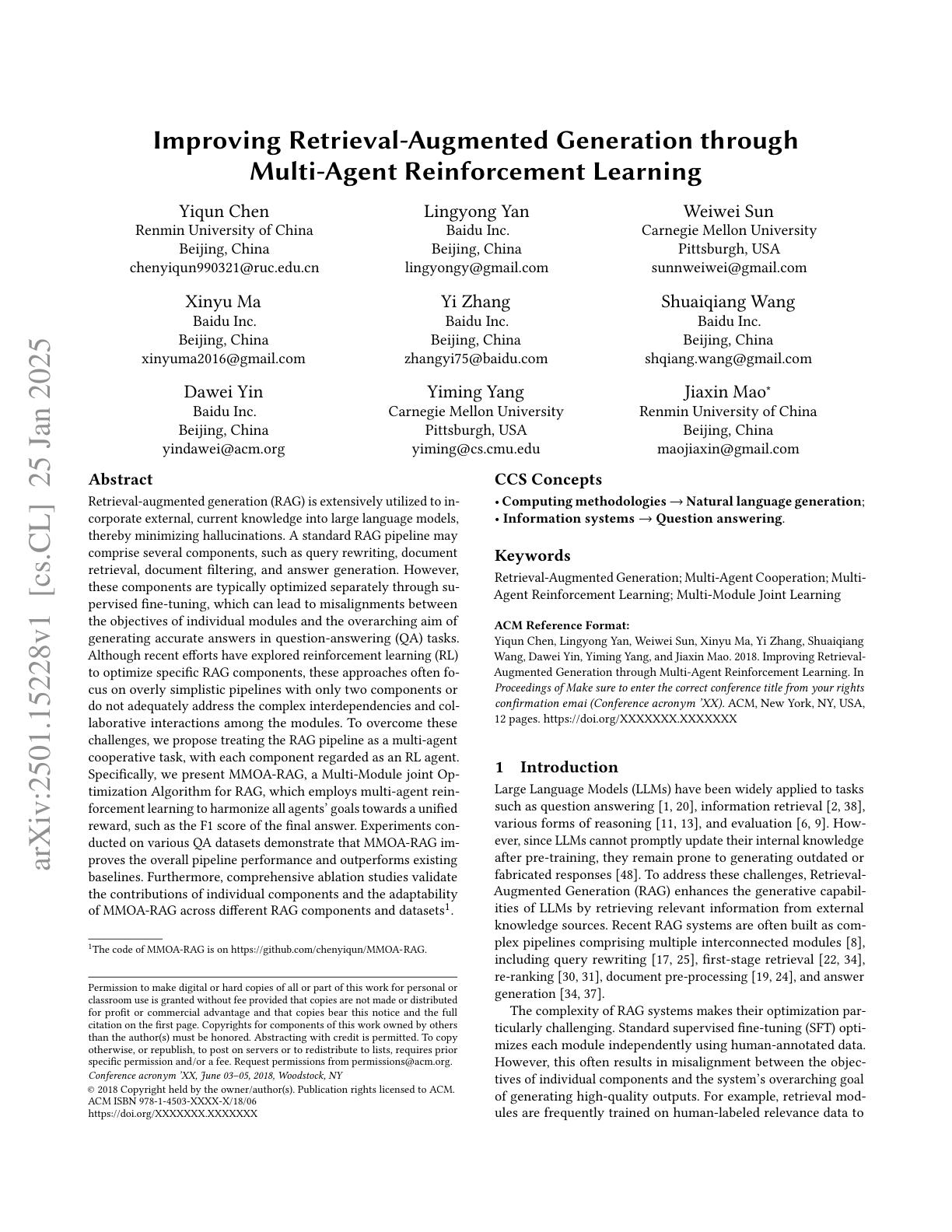 arXiv:2501.15228v1 [cs.CL] 25 Jan 2025

Improving Retrieval-Augmented Generation through Multi-Agent Reinforcement Learning

Yiqun Chen
Renmin University of China
Beijing, China
chenyiqun990321@ruc.edu.cn

Lingyong Yan
Baidu Inc.
Beijing, China
lingyongy@gmail.com

Weiwei Sun
Carnegie Mellon University
Pittsburgh, USA
sunnweiwei@gmail.com

Xinyu Ma
Baidu Inc.
Beijing, China
xinyuma2016@gmail.com

Yi Zhang
Baidu Inc.
Beijing, China
zhangyi75@baidu.com

Shuaiqiang Wang
Baidu Inc.
Beijing, China
shqiang.wang@gmail.com

Dawei Yin
Baidu Inc.
Beijing, China
yindawei@acm.org

Yiming Yang
Carnegie Mellon University
Pittsburgh, USA
yiming@cs.cmu.edu

Jiaxin Mao*
Renmin University of China
Beijing, China
maojiaxin@gmail.com

Abstract

Retrieval-augmented generation (RAG) is extensively utilized to incorporate external, current knowledge into large language models, thereby minimizing hallucinations. A standard RAG pipeline may comprise several components, such as query rewriting, document retrieval, document filtering, and answer generation. However, these components are typically optimized separately through supervised fine-tuning, which can lead to misalignments between the objectives of individual modules and the overarching aim of generating accurate answers in question-answering (QA) tasks. Although recent efforts have explored reinforcement learning (RL) to optimize specific RAG components, these approaches often focus on overly simplistic pipelines with only two components or do not adequately address the complex interdependencies and collaborative interactions among the modules. To overcome these challenges, we propose treating the RAG pipeline as a multi-agent cooperative task, with each component regarded as an RL agent. Specifically, we present MMOA-RAG, a Multi-Module joint Optimization Algorithm for RAG, which employs multi-agent reinforcement learning to harmonize all agents' goals towards a unified reward, such as the F1 score of the final answer. Experiments conducted on various QA datasets demonstrate that MMOA-RAG improves the overall pipeline performance and outperforms existing baselines. Furthermore, comprehensive ablation studies validate the contributions of individual components and the adaptability of MMOA-RAG across different RAG components and datasets$^1$.

$^1$The code of MMOA-RAG is on https://github.com/chenyiqun/MMOA-RAG.

Permission to make digital or hard copies of all or part of this work for personal or classroom use is granted without fee provided that copies are not made or distributed for profit or commercial advantage and that copies bear this notice and the full citation on the first page. Copyrights for components of this work owned by others than the author(s) must be honored. Abstracting with credit is permitted. To copy otherwise, or republish, to post on servers or to redistribute to lists, requires prior specific permission and/or a fee. Request permissions from permissions@acm.org.
Conference acronym 'XX, June 03–05, 2018, Woodstock, NY
© 2018 Copyright held by the owner/author(s). Publication rights licensed to ACM.
ACM ISBN 978-1-4503-XXXX-X/18/06
https://doi.org/XXXXXXX.XXXXXXX

CCS Concepts

• Computing methodologies → Natural language generation;
• Information systems → Question answering.

Keywords

Retrieval-Augmented Generation; Multi-Agent Cooperation; Multi-Agent Reinforcement Learning; Multi-Module Joint Learning

ACM Reference Format:
Yiqun Chen, Lingyong Yan, Weiwei Sun, Xinyu Ma, Yi Zhang, Shuaiqiang Wang, Dawei Yin, Yiming Yang, and Jiaxin Mao. 2018. Improving Retrieval-Augmented Generation through Multi-Agent Reinforcement Learning. In Proceedings of Make sure to enter the correct conference title from your rights confirmation emai (Conference acronym 'XX). ACM, New York, NY, USA, 12 pages. https://doi.org/XXXXXXX.XXXXXXX

1 Introduction

Large Language Models (LLMs) have been widely applied to tasks such as question answering [1, 20], information retrieval [2, 38], various forms of reasoning [11, 13], and evaluation [6, 9]. However, since LLMs cannot promptly update their internal knowledge after pre-training, they remain prone to generating outdated or fabricated responses [48]. To address these challenges, Retrieval-Augmented Generation (RAG) enhances the generative capabilities of LLMs by retrieving relevant information from external knowledge sources. Recent RAG systems are often built as complex pipelines comprising multiple interconnected modules [8], including query rewriting [17, 25], first-stage retrieval [22, 34], re-ranking [30, 31], document pre-processing [19, 24], and answer generation [34, 37].

The complexity of RAG systems makes their optimization particularly challenging. Standard supervised fine-tuning (SFT) optimizes each module independently using human-annotated data. However, this often results in misalignment between the objectives of individual components and the system's overarching goal of generating high-quality outputs. For example, retrieval modules are frequently trained on human-labeled relevance data to